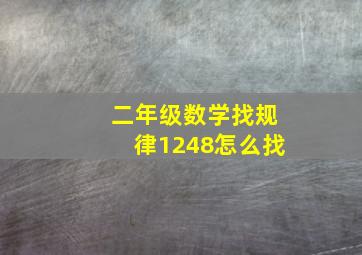 二年级数学找规律1248怎么找